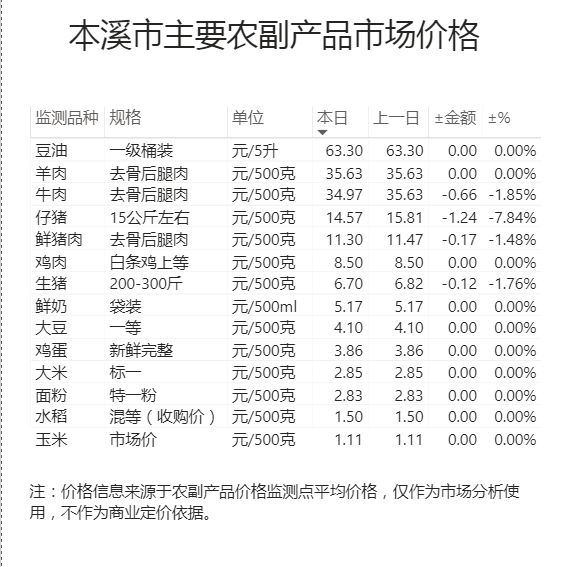 本溪市主要农副产品市场价格

| 监测品种 | 规格 | 单位 | 本日 | 上一日 | ±金额 | ±% |
|---|---|---|---|---|---|---|
| 豆油 | 一级桶装 | 元/5升 | 63.30 | 63.30 | 0.00 | 0.00% |
| 羊肉 | 去骨后腿肉 | 元/500克 | 35.63 | 35.63 | 0.00 | 0.00% |
| 牛肉 | 去骨后腿肉 | 元/500克 | 34.97 | 35.63 | -0.66 | -1.85% |
| 仔猪 | 15公斤左右 | 元/500克 | 14.57 | 15.81 | -1.24 | -7.84% |
| 鲜猪肉 | 去骨后腿肉 | 元/500克 | 11.30 | 11.47 | -0.17 | -1.48% |
| 鸡肉 | 白条鸡上等 | 元/500克 | 8.50 | 8.50 | 0.00 | 0.00% |
| 生猪 | 200-300斤 | 元/500克 | 6.70 | 6.82 | -0.12 | -1.76% |
| 鲜奶 | 袋装 | 元/500ml | 5.17 | 5.17 | 0.00 | 0.00% |
| 大豆 | 一等 | 元/500克 | 4.10 | 4.10 | 0.00 | 0.00% |
| 鸡蛋 | 新鲜完整 | 元/500克 | 3.86 | 3.86 | 0.00 | 0.00% |
| 大米 | 标一 | 元/500克 | 2.85 | 2.85 | 0.00 | 0.00% |
| 面粉 | 特一粉 | 元/500克 | 2.83 | 2.83 | 0.00 | 0.00% |
| 水稻 | 混等（收购价） | 元/500克 | 1.50 | 1.50 | 0.00 | 0.00% |
| 玉米 | 市场价 | 元/500克 | 1.11 | 1.11 | 0.00 | 0.00% |

注：价格信息来源于农副产品价格监测点平均价格，仅作为市场分析使用，不作为商业定价依据。